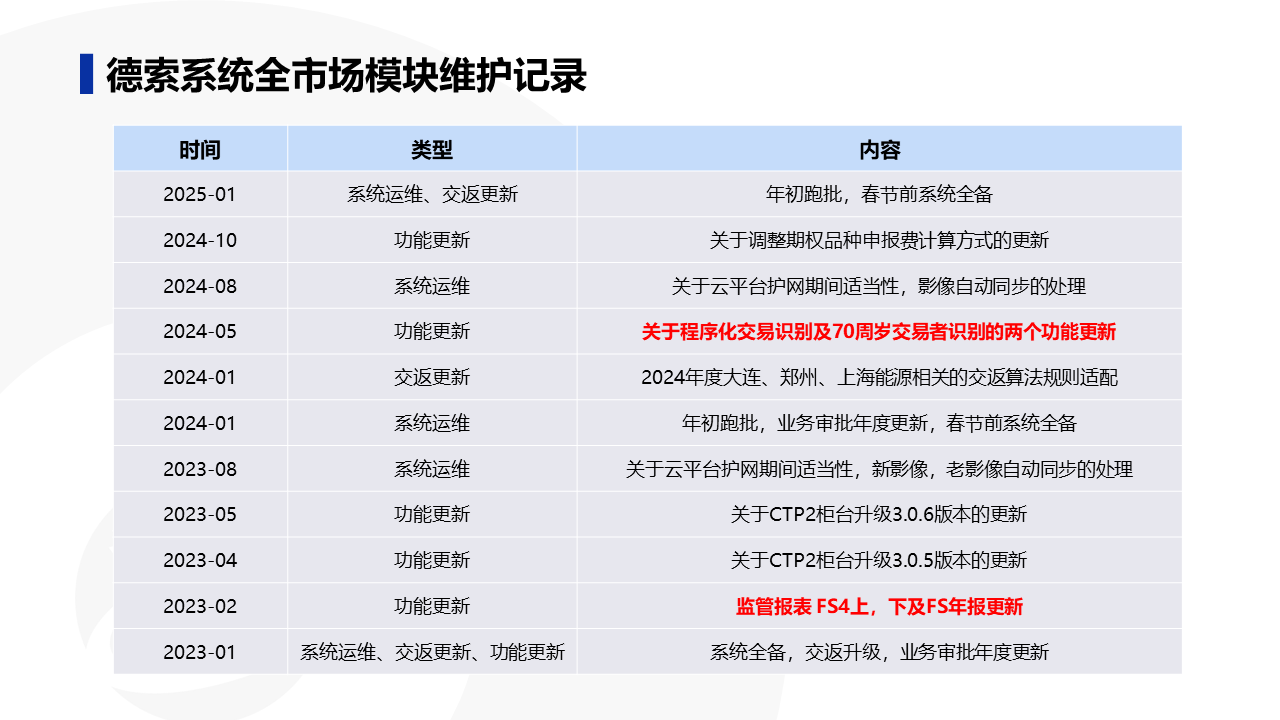 德索系统全市场模块维护记录

| 时间 | 类型 | 内容 |
|---|---|---|
| 2025-01 | 系统运维、交返更新 | 年初跑批，春节前系统全备 |
| 2024-10 | 功能更新 | 关于调整期权品种申报费计算方式的更新 |
| 2024-08 | 系统运维 | 关于云平台护网期间适当性，影像自动同步的处理 |
| 2024-05 | 功能更新 | 关于程序化交易识别及70周岁交易者识别的两个功能更新 |
| 2024-01 | 交返更新 | 2024年度大连、郑州、上海能源相关的交返算法规则适配 |
| 2024-01 | 系统运维 | 年初跑批，业务审批年度更新，春节前系统全备 |
| 2023-08 | 系统运维 | 关于云平台护网期间适当性，新影像，老影像自动同步的处理 |
| 2023-05 | 功能更新 | 关于CTP2柜台升级3.0.6版本的更新 |
| 2023-04 | 功能更新 | 关于CTP2柜台升级3.0.5版本的更新 |
| 2023-02 | 功能更新 | 监管报表 FS4上，下及FS年报更新 |
| 2023-01 | 系统运维、交返更新、功能更新 | 系统全备，交返升级，业务审批年度更新 |